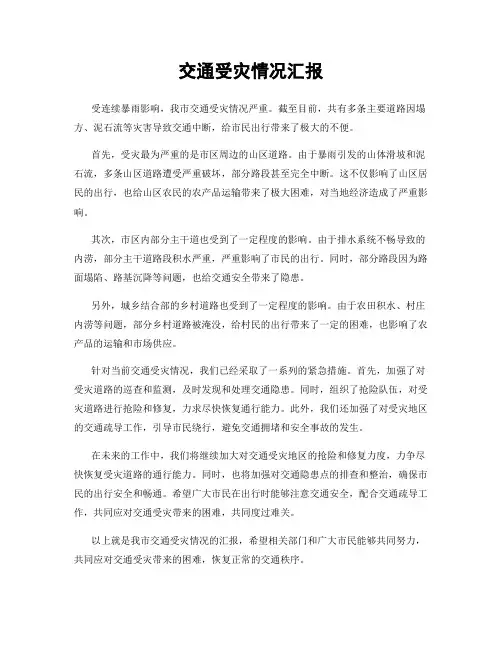 交通受灾情况汇报

受连续暴雨影响，我市交通受灾情况严重。截至目前，共有多条主要道路因塌方、泥石流等灾害导致交通中断，给市民出行带来了极大的不便。

首先，受灾最为严重的是市区周边的山区道路。由于暴雨引发的山体滑坡和泥石流，多条山区道路遭受严重破坏，部分路段甚至完全中断。这不仅影响了山区居民的出行，也给山区农民的农产品运输带来了极大困难，对当地经济造成了严重影响。

其次，市区内部分主干道也受到了一定程度的影响。由于排水系统不畅导致的内涝，部分主干道路段积水严重，严重影响了市民的出行。同时，部分路段因为路面塌陷、路基沉降等问题，也给交通安全带来了隐患。

另外，城乡结合部的乡村道路也受到了一定程度的影响。由于农田积水、村庄内涝等问题，部分乡村道路被淹没，给村民的出行带来了一定的困难，也影响了农产品的运输和市场供应。

针对当前交通受灾情况，我们已经采取了一系列的紧急措施。首先，加强了对受灾道路的巡查和监测，及时发现和处理交通隐患。同时，组织了抢险队伍，对受灾道路进行抢险和修复，力求尽快恢复通行能力。此外，我们还加强了对受灾地区的交通疏导工作，引导市民绕行，避免交通拥堵和安全事故的发生。

在未来的工作中，我们将继续加大对交通受灾地区的抢险和修复力度，力争尽快恢复受灾道路的通行能力。同时，也将加强对交通隐患点的排查和整治，确保市民的出行安全和畅通。希望广大市民在出行时能够注意交通安全，配合交通疏导工作，共同应对交通受灾带来的困难，共同度过难关。

以上就是我市交通受灾情况的汇报，希望相关部门和广大市民能够共同努力，共同应对交通受灾带来的困难，恢复正常的交通秩序。